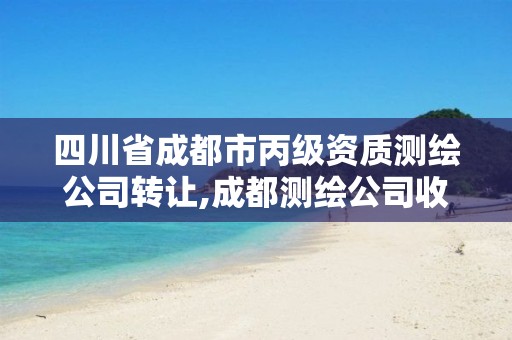 四川省成都市丙级资质测绘公司转让,成都测绘公司收